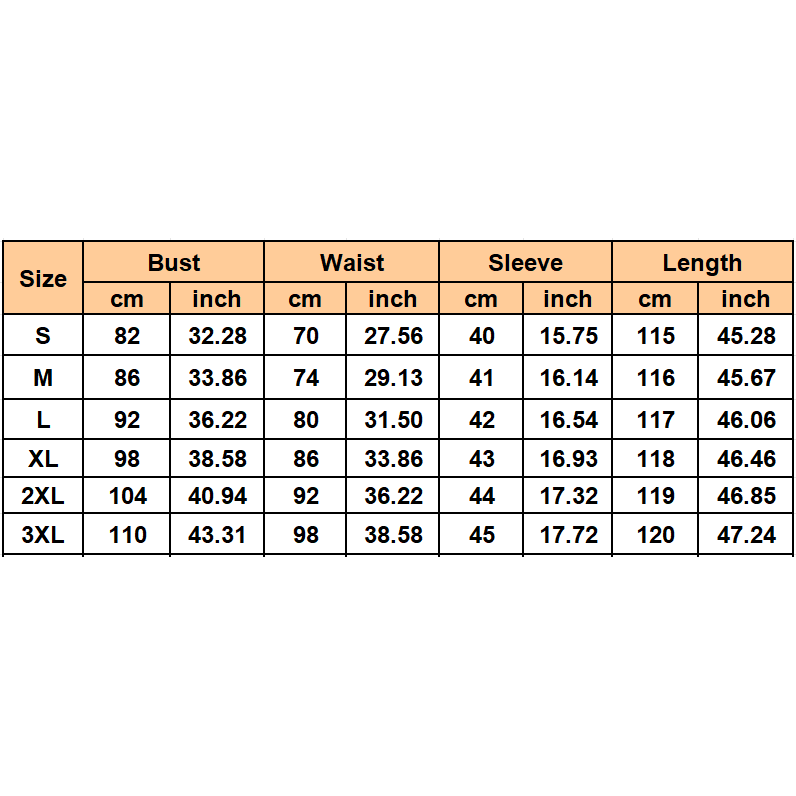 | Size | Bust | | Waist | | Sleeve | | Length | |
|---|---|---|---|---|---|---|---|---|
| | cm | inch | cm | inch | cm | inch | cm | inch |
| S | 82 | 32.28 | 70 | 27.56 | 40 | 15.75 | 115 | 45.28 |
| M | 86 | 33.86 | 74 | 29.13 | 41 | 16.14 | 116 | 45.67 |
| L | 92 | 36.22 | 80 | 31.50 | 42 | 16.54 | 117 | 46.06 |
| XL | 98 | 38.58 | 86 | 33.86 | 43 | 16.93 | 118 | 46.46 |
| 2XL | 104 | 40.94 | 92 | 36.22 | 44 | 17.32 | 119 | 46.85 |
| 3XL | 110 | 43.31 | 98 | 38.58 | 45 | 17.72 | 120 | 47.24 |